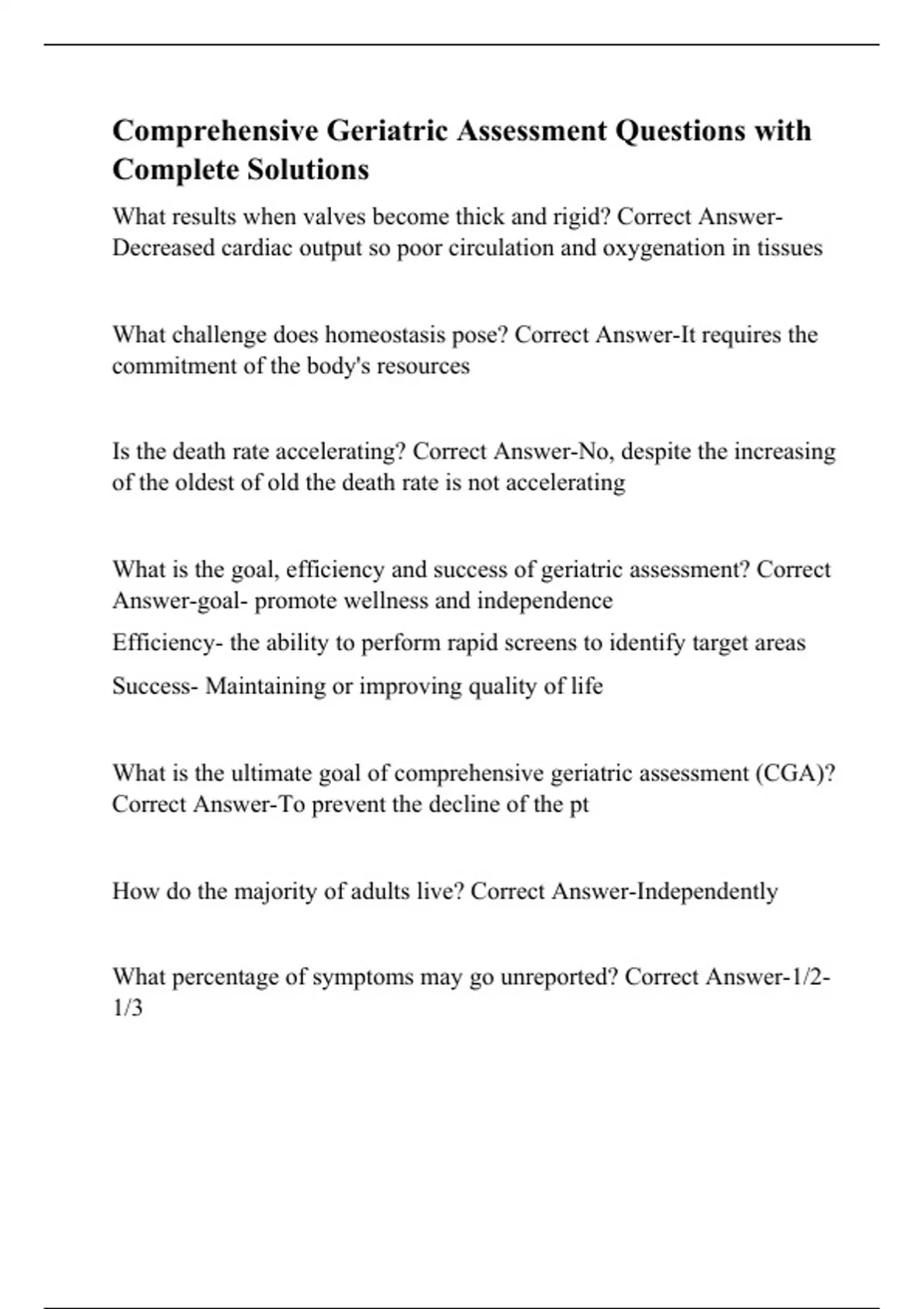 Comprehensive Geriatric Assessment Questions with Complete Solutions

What results when valves become thick and rigid? Correct Answer-Decreased cardiac output so poor circulation and oxygenation in tissues

What challenge does homeostasis pose? Correct Answer-It requires the commitment of the body's resources

Is the death rate accelerating? Correct Answer-No, despite the increasing of the oldest of old the death rate is not accelerating

What is the goal, efficiency and success of geriatric assessment? Correct Answer-goal- promote wellness and independence

Efficiency- the ability to perform rapid screens to identify target areas

Success- Maintaining or improving quality of life

What is the ultimate goal of comprehensive geriatric assessment (CGA)? Correct Answer-To prevent the decline of the pt

How do the majority of adults live? Correct Answer-Independently

What percentage of symptoms may go unreported? Correct Answer-1/2-1/3